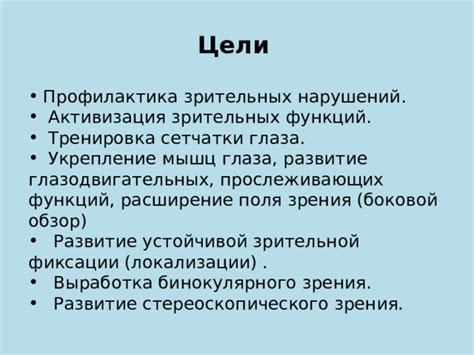 Цели

• Профилактика зрительных нарушений.
• Активизация зрительных функций.
• Тренировка сетчатки глаза.
• Укрепление мышц глаза, развитие глазодвигательных, прослеживающих функций, расширение поля зрения (боковой обзор)
• Развитие устойчивой зрительной фиксации (локализации) .
• Выработка бинокулярного зрения.
• Развитие стереоскопического зрения.